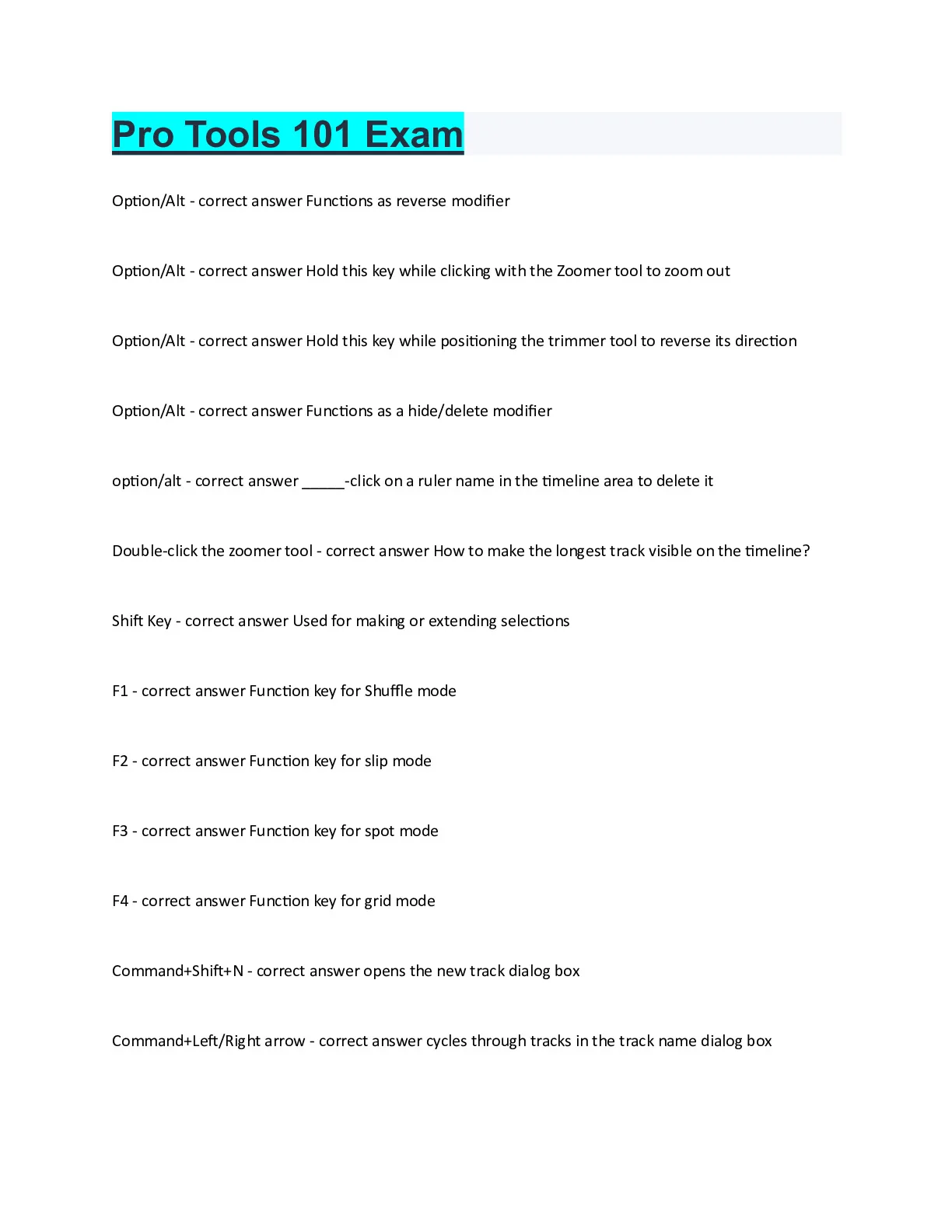 Pro Tools 101 Exam

Option/Alt - correct answer Functions as reverse modifier

Option/Alt - correct answer Hold this key while clicking with the Zoomer tool to zoom out

Option/Alt - correct answer Hold this key while positioning the trimmer tool to reverse its direction

Option/Alt - correct answer Functions as a hide/delete modifier

option/alt - correct answer _____-click on a ruler name in the timeline area to delete it

Double-click the zoomer tool - correct answer How to make the longest track visible on the timeline?

Shift Key - correct answer Used for making or extending selections

F1 - correct answer Function key for Shuffle mode

F2 - correct answer Function key for slip mode

F3 - correct answer Function key for spot mode

F4 - correct answer Function key for grid mode

Command+Shift+N - correct answer opens the new track dialog box

Command+Left/Right arrow - correct answer cycles through tracks in the track name dialog box